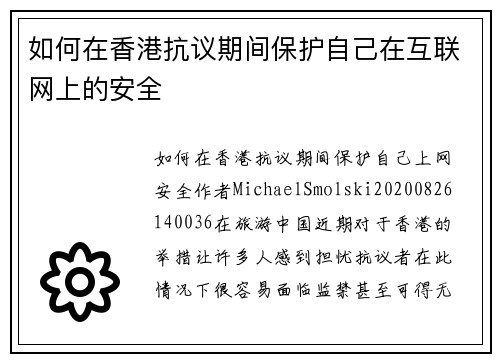 如何在香港抗议期间保护自己在互联网上的安全

如何在香港抗议期间保护自己上网安全作者MichaelSmolski20200826140036在旅游中国近期对于香港的举措让许多人感到担忧抗议者在此情况下很容易面临监禁甚至可得无